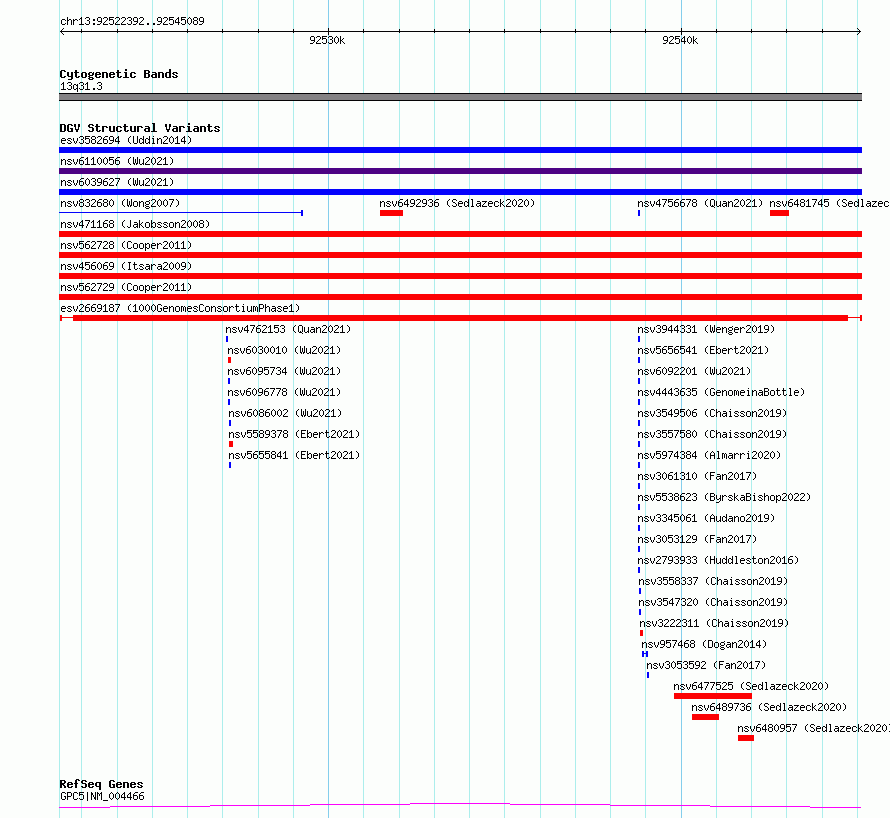 chr13:92522392..92545089

92530k

92540k

Cytogenetic Bands
13q31.3

DGV Structural Variants
esv3582694 (Uddin2014)

nsv6110056 (Wu2021)

nsv6039627 (Wu2021)

nsv832680 (Wong2007)

nsv6492936 (Sedlazeck2020)

nsv4756678 (Quan2021)

nsv6481745 (Sedlazec

nsv471168 (Jakobsson2008)

nsv562728 (Cooper2011)

nsv456069 (Itsara2009)

nsv562729 (Cooper2011)

esv2669187 (1000GenomesConsortiumPhase1)

nsv4762153 (Quan2021)

nsv6030010 (Wu2021)

nsv6095734 (Wu2021)

nsv6096778 (Wu2021)

nsv6086002 (Wu2021)

nsv5589378 (Ebert2021)

nsv5655841 (Ebert2021)

nsv3944331 (Wenger2019)

nsv5656541 (Ebert2021)

nsv6092201 (Wu2021)

nsv4443635 (GenomeinaBottle)

nsv3549506 (Chaisson2019)

nsv3557580 (Chaisson2019)

nsv5974384 (Almarri2020)

nsv3061310 (Fan2017)

nsv5538623 (ByrskaBishop2022)

nsv3345061 (Audano2019)

nsv3053129 (Fan2017)

nsv2793933 (Huddleston2016)

nsv3558337 (Chaisson2019)

nsv3547320 (Chaisson2019)

nsv3222311 (Chaisson2019)

nsv957468 (Dogan2014)

nsv3053592 (Fan2017)

nsv6477525 (Sedlazeck2020)

nsv6489736 (Sedlazeck2020)

nsv6480957 (Sedlazeck2020)

RefSeq Genes
GPC5|NM_004466